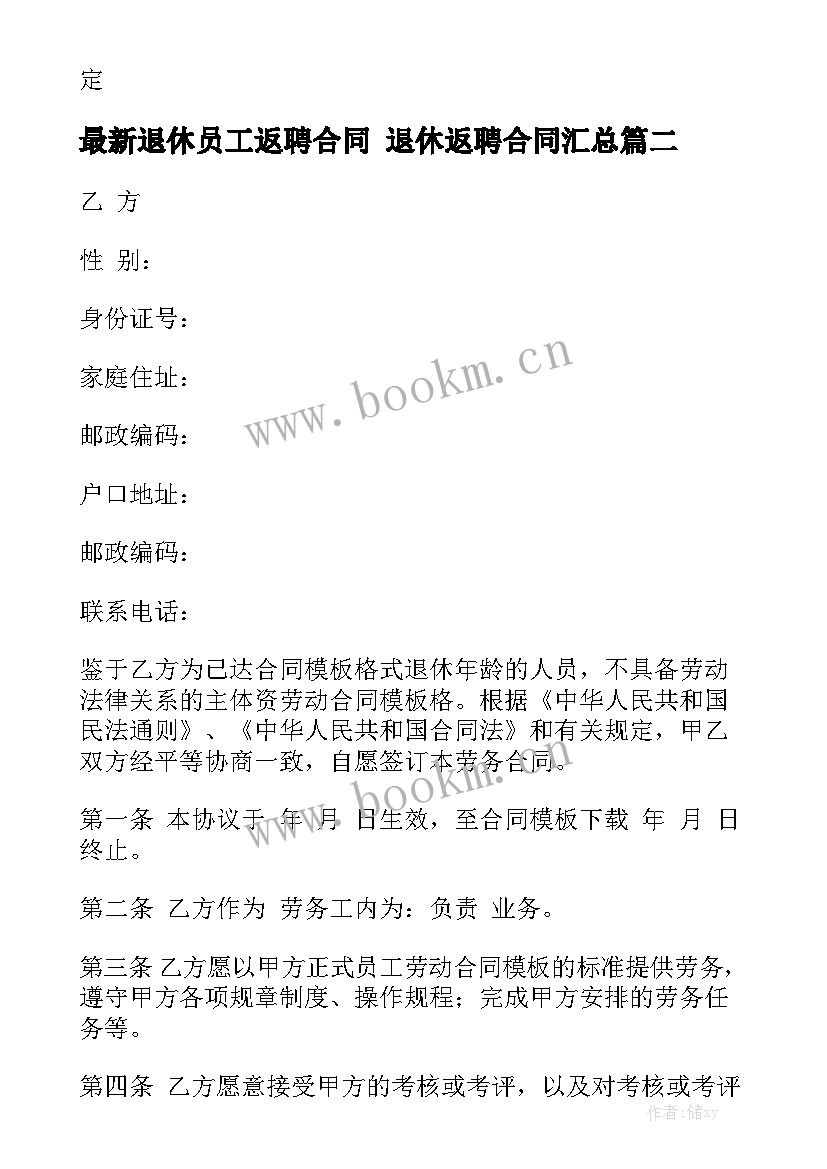 定

最新退休员工返聘合同 退休返聘合同汇总篇二

乙 方

性 别：

身份证号：

家庭住址：

邮政编码：

户口地址：

邮政编码：

联系电话：

鉴于乙方为已达合同模板格式退休年龄的人员，不具备劳动法律关系的主体资劳动合同模板格。根据《中华人民共和国民法通则》、《中华人民共和国合同法》和有关规定，甲乙双方经平等协商一致，自愿签订本劳务合同。

第一条 本协议于 年 月 日生效，至合同模板下载 年 月 日终止。

第二条 乙方作为 劳务工内为：负责 业务。

第三条 乙方愿以甲方正式员工劳动合同模板的标准提供劳务，遵守甲方各项规章制度、操作规程；完成甲方安排的劳务任务等。

第四条 乙方愿意接受甲方的考核或考评，以及对考核或考评

www.bookm.cn

www.bookm.cn

作者：储xy